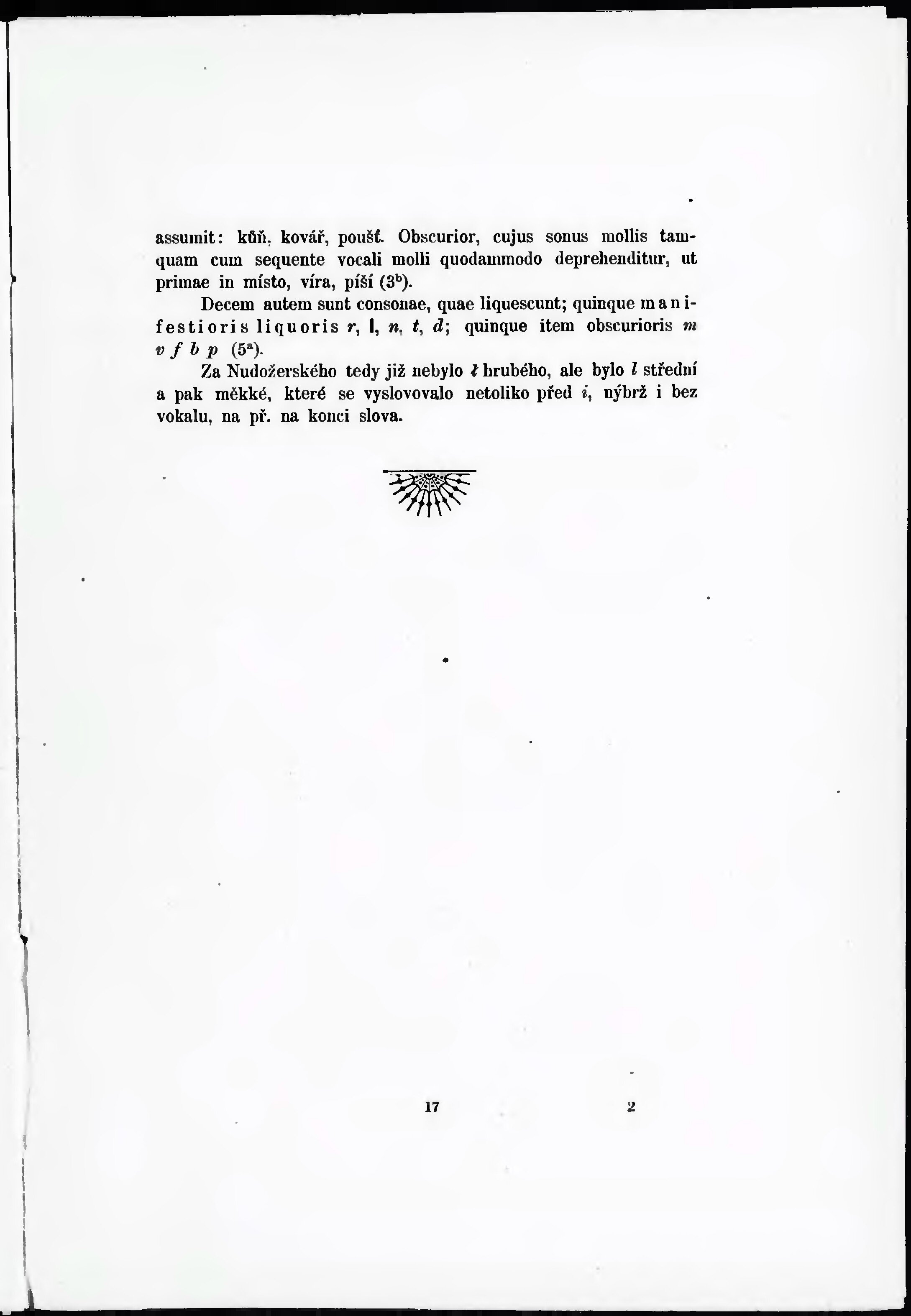 assumit: kůň, kovář, poušť. Obscurior, cujus sonus mollis tamquam cum sequente vocali molli quodammodo deprehenditur, ut primae in místo, víra, píší ($3^{b}$).

Decem autem sunt consonae, quae liquescunt; quinque manifestioris liquoris r, l, n, t, d; quinque item obscurioris m v f b p ($5^{a}$).

Za Nudožerského tedy již nebylo ł hrubého, ale bylo l střední a pak měkké, které se vyslovovalo netoliko před i, nýbrž i bez vokalu, na př. na konci slova.

17

2